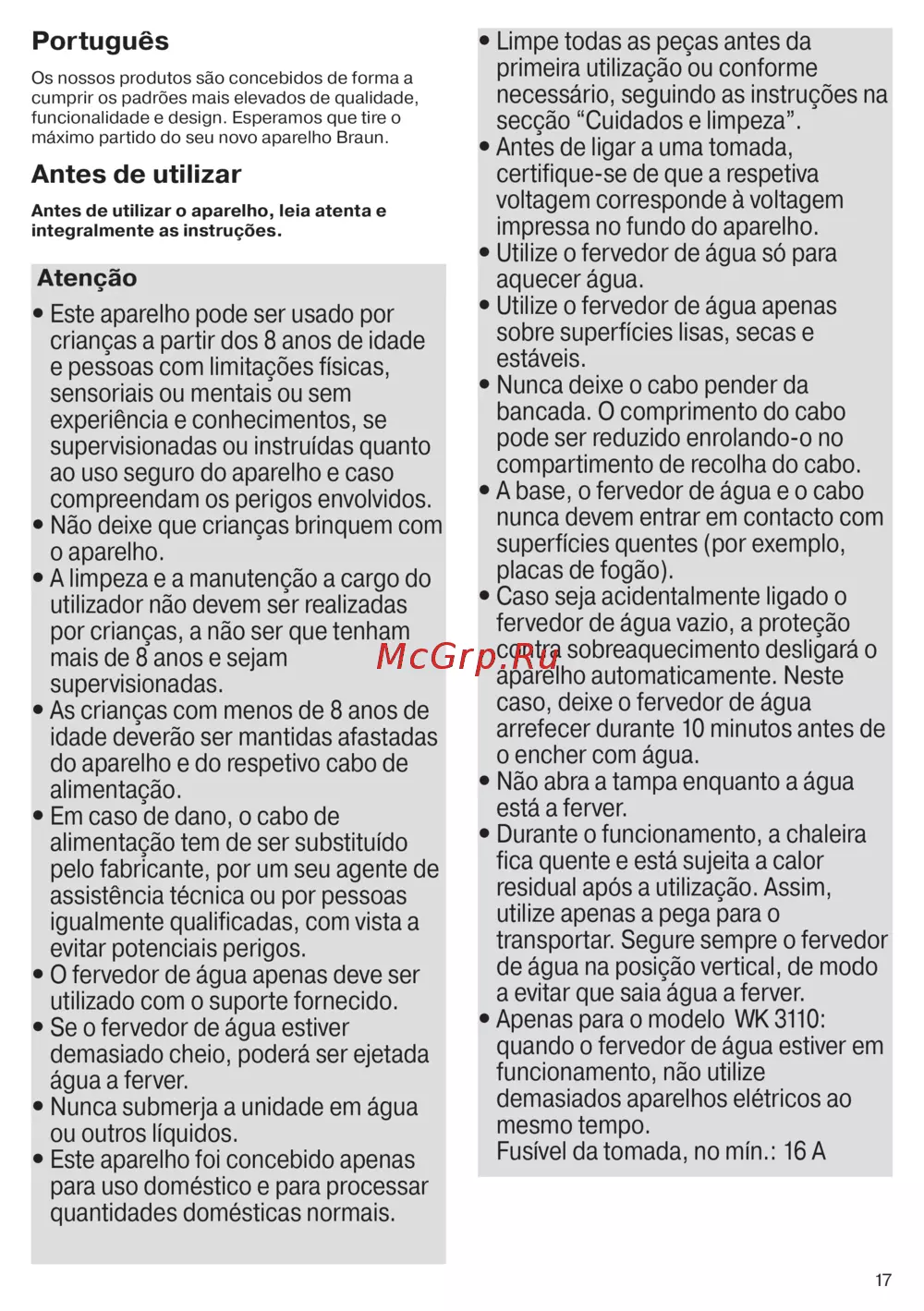 Português

Os nossos produtos são concebidos de forma a cumprir os padrões mais elevados de qualidade, funcionalidade e design. Esperamos que tire o máximo partido do seu novo aparelho Braun.

Antes de utilizar

Antes de utilizar o aparelho, leia atenta e integralmente as instruções.

Atenção

• Este aparelho pode ser usado por crianças a partir dos 8 anos de idade e pessoas com limitações físicas, sensoriais ou mentais ou sem experiência e conhecimentos, se supervisionadas ou instruídas quanto ao uso seguro do aparelho e caso compreendam os perigos envolvidos.
• Não deixe que crianças brinquem com o aparelho.
• A limpeza e a manutenção a cargo do utilizador não devem ser realizadas por crianças, a não ser que tenham mais de 8 anos e sejam supervisionadas.
• As crianças com menos de 8 anos de idade deverão ser mantidas afastadas do aparelho e do respetivo cabo de alimentação.
• Em caso de dano, o cabo de alimentação tem de ser substituído pelo fabricante, por um seu agente de assistência técnica ou por pessoas igualmente qualificadas, com vista a evitar potenciais perigos.
• O fervedor de água apenas deve ser utilizado com o suporte fornecido.
• Se o fervedor de água estiver demasiado cheio, poderá ser ejetada água a ferver.
• Nunca submerja a unidade em água ou outros líquidos.
• Este aparelho foi concebido apenas para uso doméstico e para processar quantidades domésticas normais.

• Limpe todas as peças antes da primeira utilização ou conforme necessário, seguindo as instruções na secção “Cuidados e limpeza”.
• Antes de ligar a uma tomada, certifique-se de que a respetiva voltagem corresponde à voltagem impressa no fundo do aparelho.
• Utilize o fervedor de água só para aquecer água.
• Utilize o fervedor de água apenas sobre superfícies lisas, secas e estáveis.
• Nunca deixe o cabo pender da bancada. O comprimento do cabo pode ser reduzido enrolando-o no compartimento de recolha do cabo.
• A base, o fervedor de água e o cabo nunca devem entrar em contacto com superfícies quentes (por exemplo, placas de fogão).
• Caso seja acidentalmente ligado o fervedor de água vazio, a proteção contra sobreaquecimento desligará o aparelho automaticamente. Neste caso, deixe o fervedor de água arrefecer durante 10 minutos antes de o encher com água.
• Não abra a tampa enquanto a água está a ferver.
• Durante o funcionamento, a chaleira fica quente e está sujeita a calor residual após a utilização. Assim, utilize apenas a pega para o transportar. Segure sempre o fervedor de água na posição vertical, de modo a evitar que saia água a ferver.
• Apenas para o modelo WK 3110: quando o fervedor de água estiver em funcionamento, não utilize demasiados aparelhos elétricos ao mesmo tempo.
Fusível da tomada, no mín.: 16 A

McGrp.Ru

17